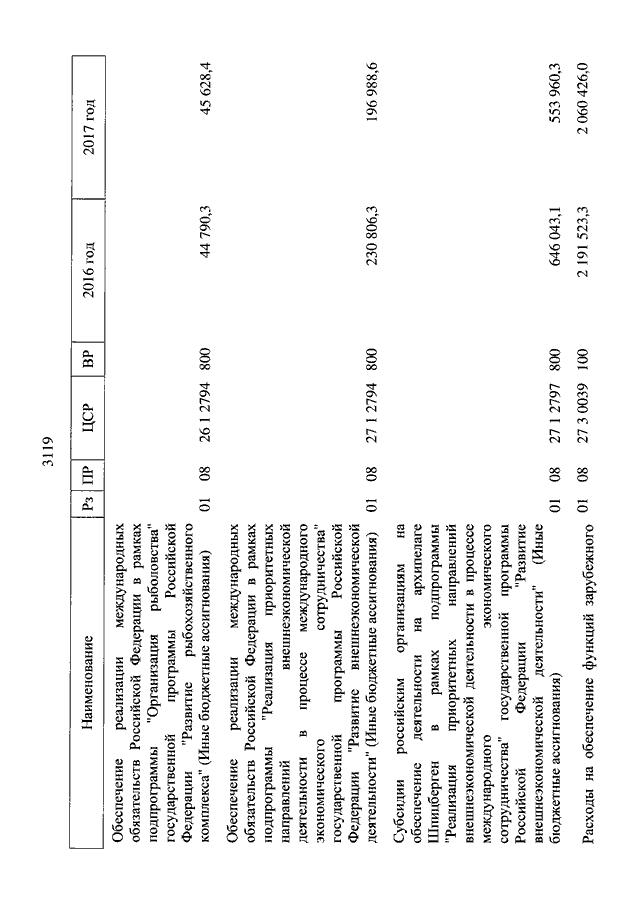 3119

| Наименование | Рз | ПР | ЦСР | ВР | 2016 год | 2017 год |
|---|---|---|---|---|---|---|
| Обеспечение реализации международных обязательств Российской Федерации в рамках подпрограммы "Организация рыболовства" государственной программы Российской Федерации "Развитие рыбохозяйственного комплекса" (Иные бюджетные ассигнования) | 01 | 08 | 26 1 2794 | 800 | 44 790,3 | 45 628,4 |
| Обеспечение реализации международных обязательств Российской Федерации в рамках подпрограммы "Реализация приоритетных направлений внешнеэкономической деятельности в процессе международного экономического сотрудничества" государственной программы Российской Федерации "Развитие внешнеэкономической деятельности" (Иные бюджетные ассигнования) | 01 | 08 | 27 1 2794 | 800 | 230 806,3 | 196 988,6 |
| Субсидии российским организациям на обеспечение деятельности на архипелаге Шпицберген в рамках подпрограммы "Реализация приоритетных направлений внешнеэкономической деятельности в процессе международного экономического сотрудничества" государственной программы Российской Федерации "Развитие внешнеэкономической деятельности" (Иные бюджетные ассигнования) | 01 | 08 | 27 1 2797 | 800 | 646 043,1 | 553 960,3 |
| Расходы на обеспечение функций зарубежного | 01 | 08 | 27 3 0039 | 100 | 2 191 523,3 | 2 060 426,0 |